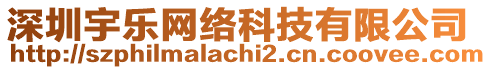 深圳宇乐网络科技有限公司
http://szphilmalachi2.cn.coovee.com